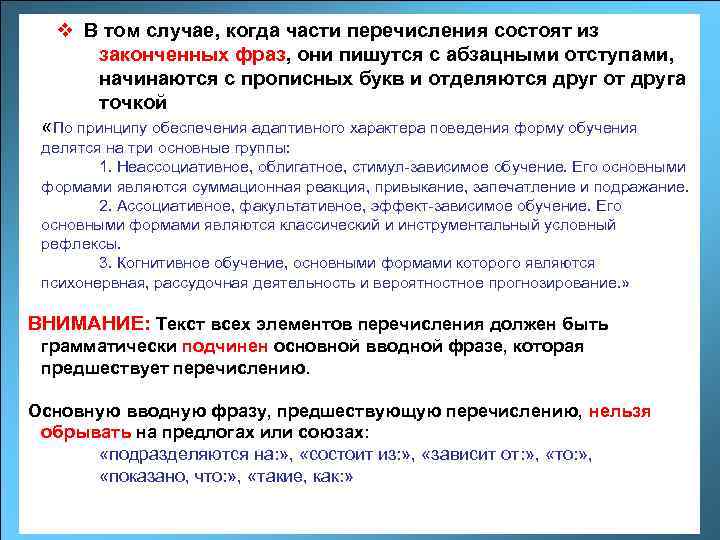 ❖ В том случае, когда части перечисления состоят из законченных фраз, они пишутся с абзацными отступами, начинаются с прописных букв и отделяются друг от друга точкой

«По принципу обеспечения адаптивного характера поведения форму обучения делятся на три основные группы:

1. Неассоциативное, облигатное, стимул-зависимое обучение. Его основными формами являются суммационная реакция, привыкание, запечатление и подражание.

2. Ассоциативное, факультативное, эффект-зависимое обучение. Его основными формами являются классический и инструментальный условный рефлексы.

3. Когнитивное обучение, основными формами которого являются психонервная, рассудочная деятельность и вероятностное прогнозирование.»

ВНИМАНИЕ: Текст всех элементов перечисления должен быть грамматически подчинен основной вводной фразе, которая предшествует перечислению.

Основную вводную фразу, предшествующую перечислению, нельзя обрывать на предлогах или союзах:

«подразделяются на:», «состоит из:», «зависит от:», «то:», «показано, что:», «такие, как:»